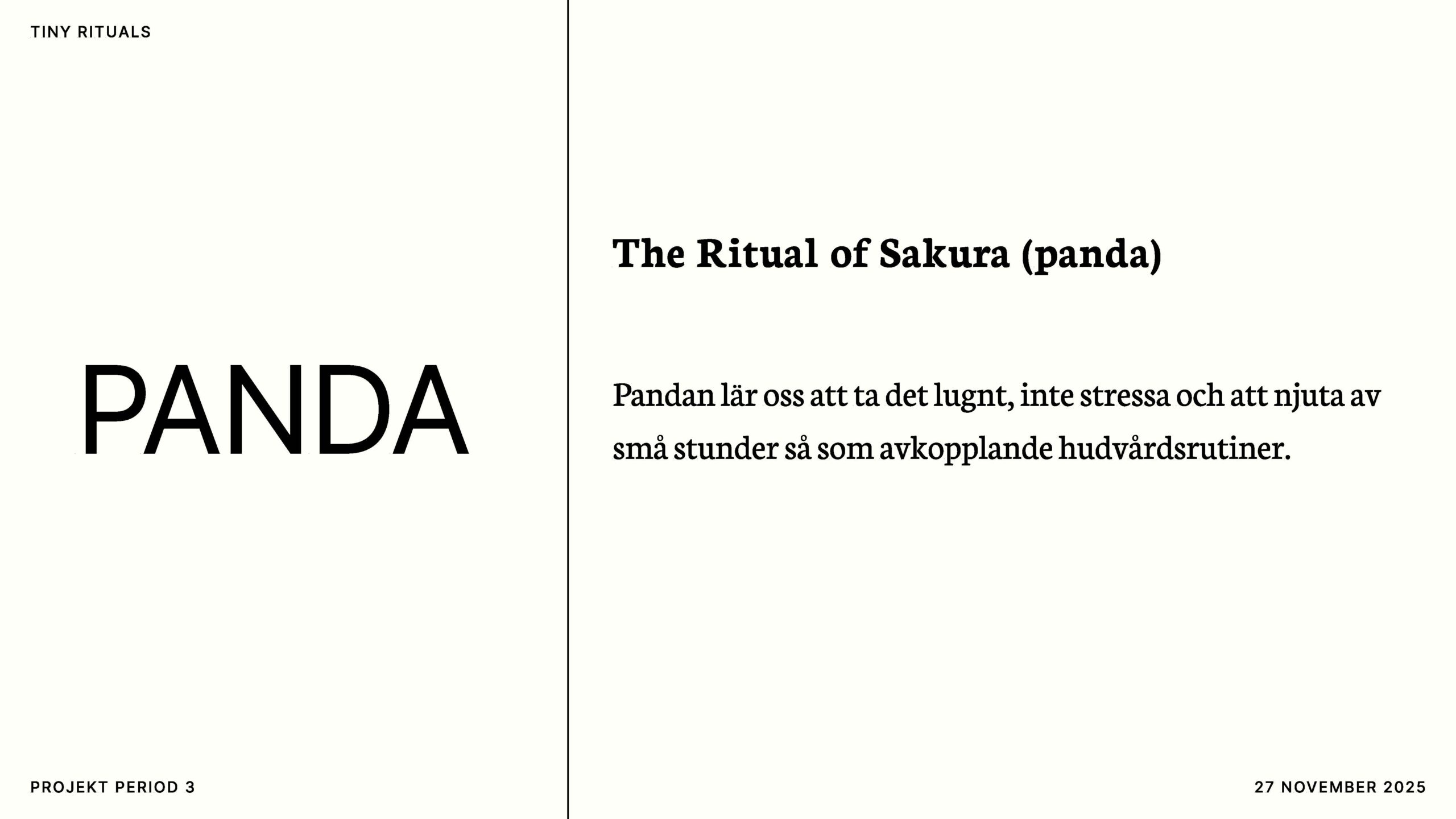 TINY RITUALS

PANDA

The Ritual of Sakura (panda)

Pandan lär oss att ta det lugnt, inte stressa och att njuta av små stunder så som avkopplande hudvårdsrutiner.

PROJEKT PERIOD 3

27 NOVEMBER 2025